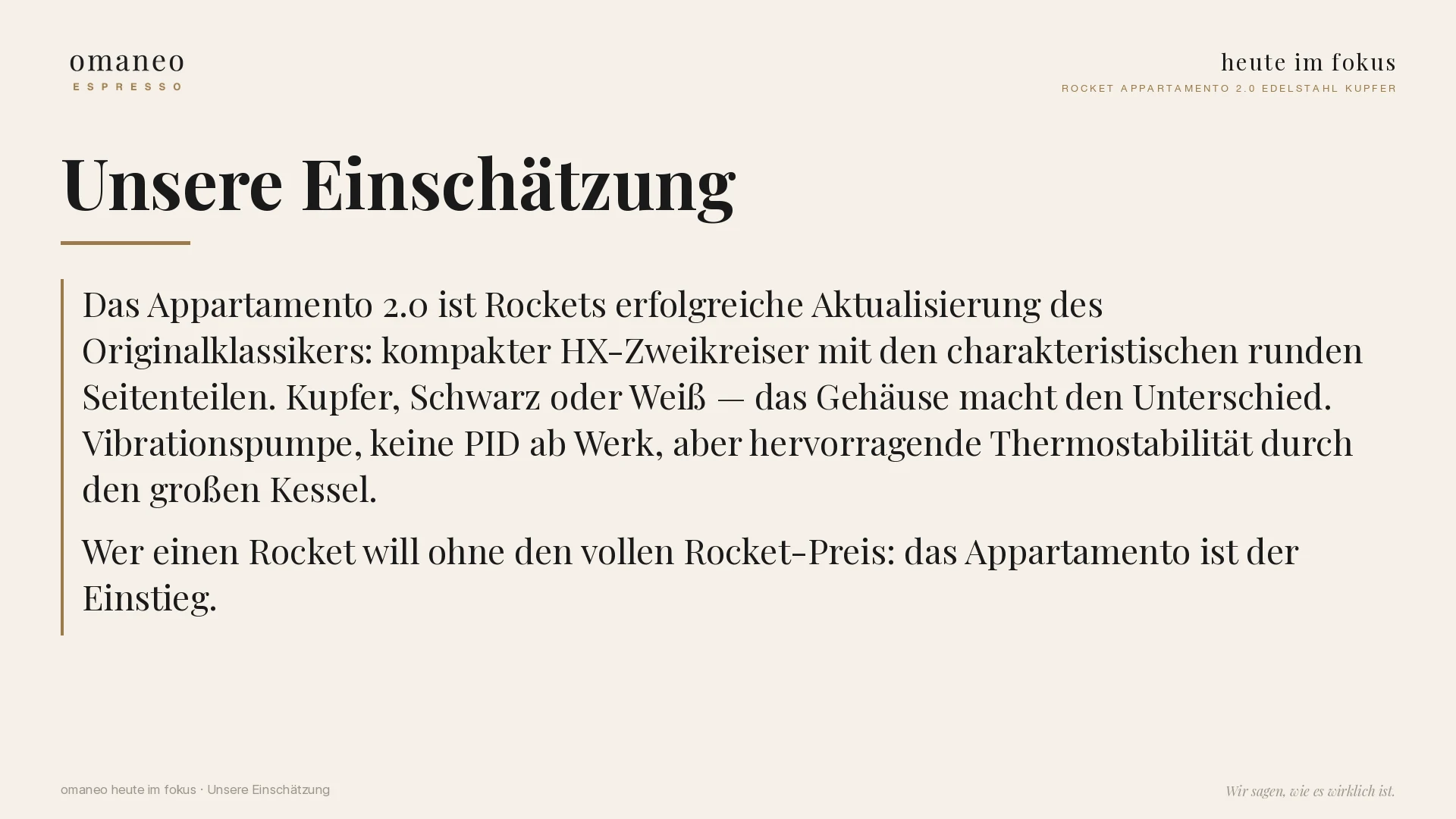 omaneo
ESPRESSO

heute im fokus
ROCKET APPARTAMENTO 2.0 EDELSTAHL KUPFER

Unsere Einschätzung

Das Appartamento 2.0 ist Rockets erfolgreiche Aktualisierung des Originalklassikers: kompakter HX-Zweikreiser mit den charakteristischen runden Seitenteilen. Kupfer, Schwarz oder Weiß — das Gehäuse macht den Unterschied. Vibrationspumpe, keine PID ab Werk, aber hervorragende Thermostabilität durch den großen Kessel.

Wer einen Rocket will ohne den vollen Rocket-Preis: das Appartamento ist der Einstieg.

omaneo heute im fokus · Unsere Einschätzung

Wir sagen, wie es wirklich ist.